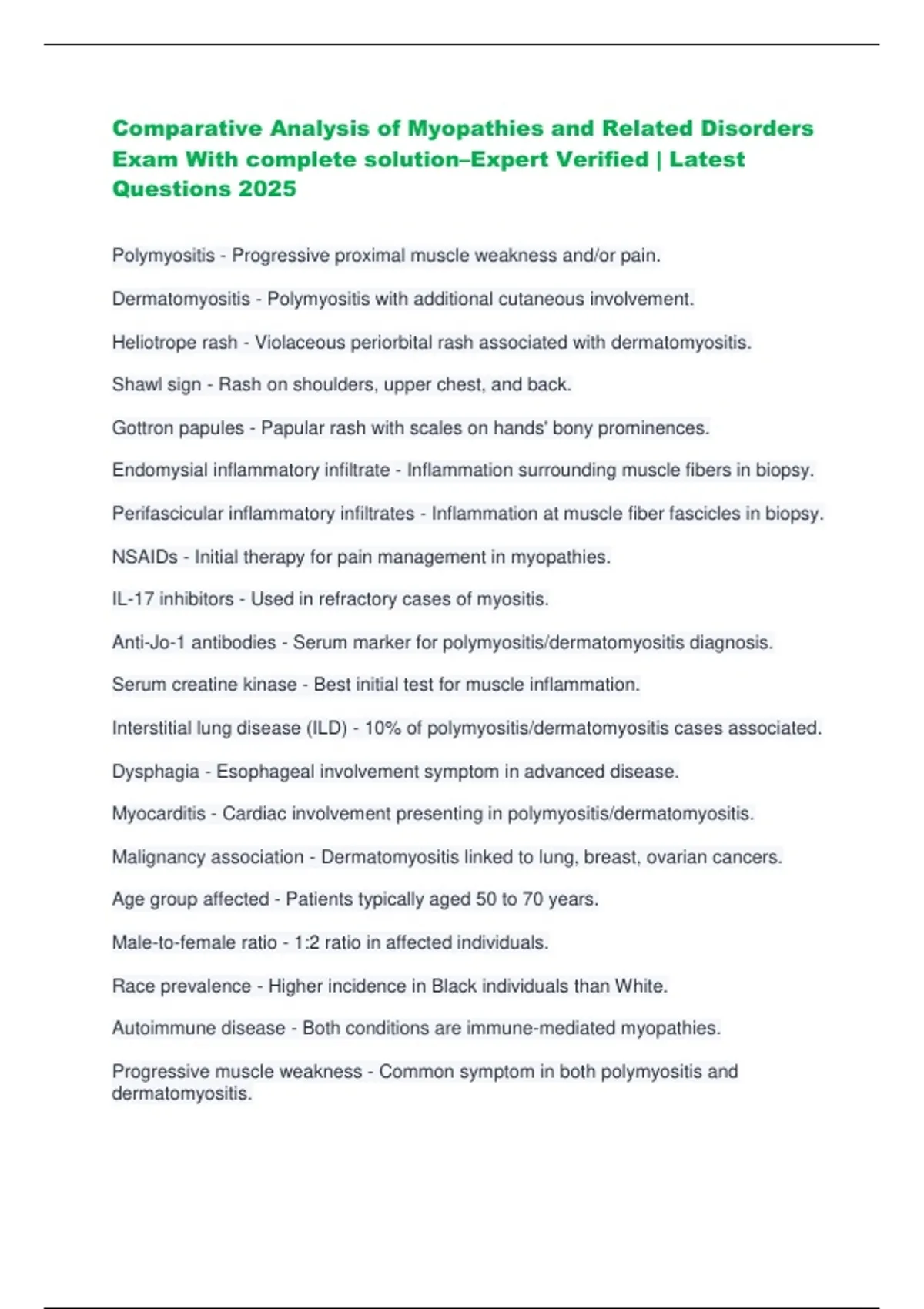 Comparative Analysis of Myopathies and Related Disorders Exam With complete solution–Expert Verified | Latest Questions 2025

Polymyositis - Progressive proximal muscle weakness and/or pain.

Dermatomyositis - Polymyositis with additional cutaneous involvement.

Heliotrope rash - Violaceous periorbital rash associated with dermatomyositis.

Shawl sign - Rash on shoulders, upper chest, and back.

Gottron papules - Papular rash with scales on hands' bony prominences.

Endomysial inflammatory infiltrate - Inflammation surrounding muscle fibers in biopsy.

Perifascicular inflammatory infiltrates - Inflammation at muscle fiber fascicles in biopsy.

NSAIDs - Initial therapy for pain management in myopathies.

IL-17 inhibitors - Used in refractory cases of myositis.

Anti-Jo-1 antibodies - Serum marker for polymyositis/dermatomyositis diagnosis.

Serum creatine kinase - Best initial test for muscle inflammation.

Interstitial lung disease (ILD) - 10% of polymyositis/dermatomyositis cases associated.

Dysphagia - Esophageal involvement symptom in advanced disease.

Myocarditis - Cardiac involvement presenting in polymyositis/dermatomyositis.

Malignancy association - Dermatomyositis linked to lung, breast, ovarian cancers.

Age group affected - Patients typically aged 50 to 70 years.

Male-to-female ratio - 1:2 ratio in affected individuals.

Race prevalence - Higher incidence in Black individuals than White.

Autoimmune disease - Both conditions are immune-mediated myopathies.

Progressive muscle weakness - Common symptom in both polymyositis and dermatomyositis.